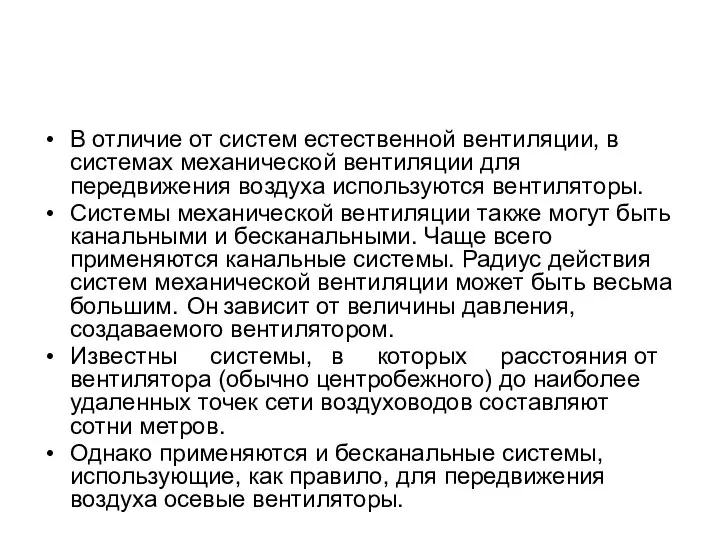 • В отличие от систем естественной вентиляции, в системах механической вентиляции для передвижения воздуха используются вентиляторы.
• Системы механической вентиляции также могут быть канальными и бесканальными. Чаще всего применяются канальные системы. Радиус действия систем механической вентиляции может быть весьма большим. Он зависит от величины давления, создаваемого вентилятором.
• Известны системы, в которых расстояния от вентилятора (обычно центробежного) до наиболее удаленных точек сети воздуховодов составляют сотни метров.
• Однако применяются и бесканальные системы, использующие, как правило, для передвижения воздуха осевые вентиляторы.